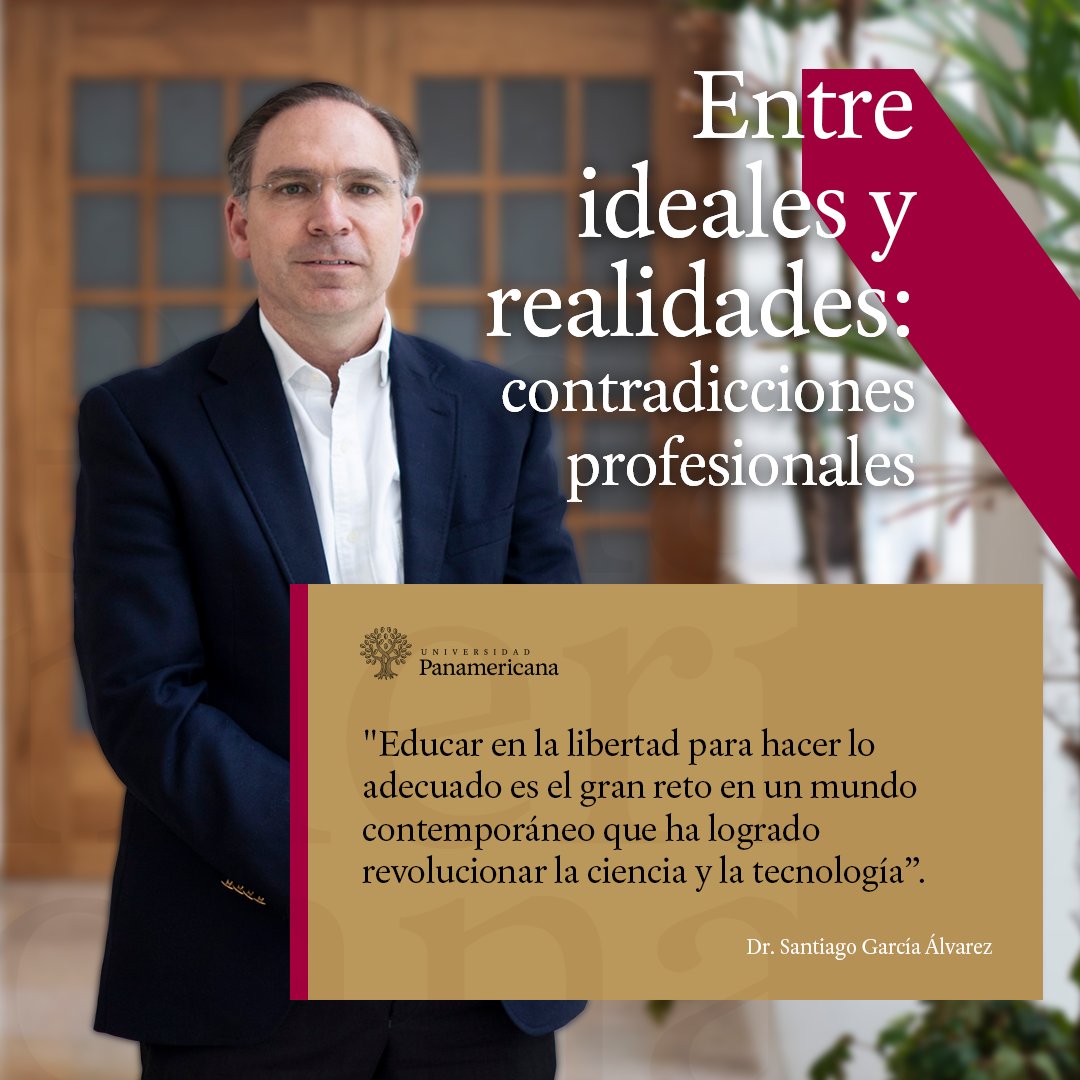 Entre ideales y realidades: contradicciones profesionales

UNIVERSIDAD
Panamericana

"Educar en la libertad para hacer lo adecuado es el gran reto en un mundo contemporáneo que ha logrado revolucionar la ciencia y la tecnología”.

Dr. Santiago García Álvarez